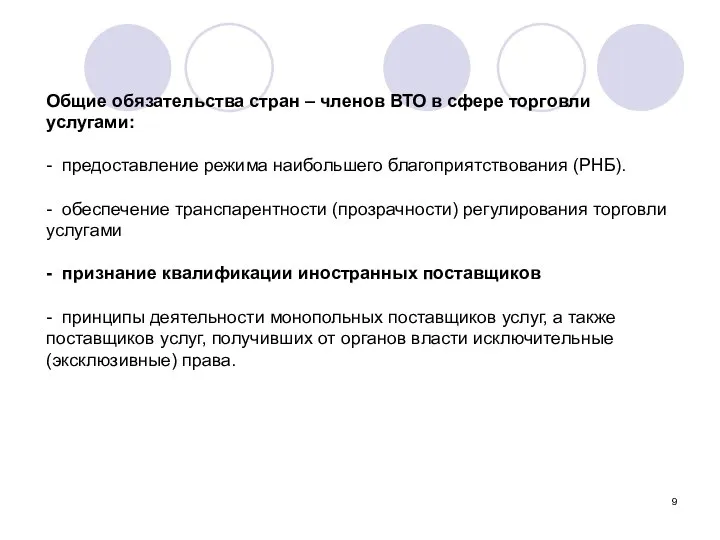 Общие обязательства стран – членов ВТО в сфере торговли услугами:

- предоставление режима наибольшего благоприятствования (РНБ).

- обеспечение транспарентности (прозрачности) регулирования торговли услугами

- признание квалификации иностранных поставщиков

- принципы деятельности монопольных поставщиков услуг, а также поставщиков услуг, получивших от органов власти исключительные (эксклюзивные) права.

9